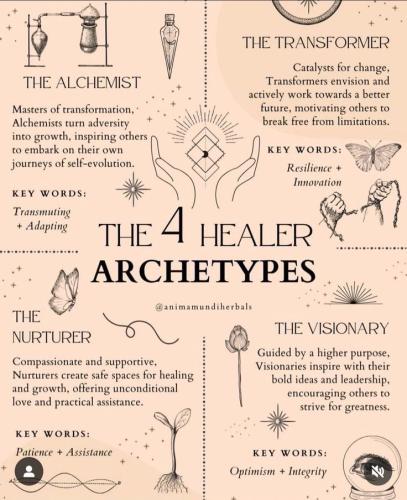 THE ALCHEMIST

Masters of transformation, Alchemists turn adversity into growth, inspiring others to embark on their own journeys of self-evolution.

KEY WORDS:

Transmuting + Adapting

THE TRANSFORMER

Catalysts for change, Transformers envision and actively work towards a better future, motivating others to break free from limitations.

KEY WORDS:

Resilience + Innovation

THE 4 HEALER ARCHETYPES

@animamundiherbals

THE NURTURER

Compassionate and supportive, Nurturers create safe spaces for healing and growth, offering unconditional love and practical assistance.

KEY WORDS:

Patience + Assistance

THE VISIONARY

Guided by a higher purpose, Visionaries inspire with their bold ideas and leadership, encouraging others to strive for greatness.

KEY WORDS:

Optimism + Integrity